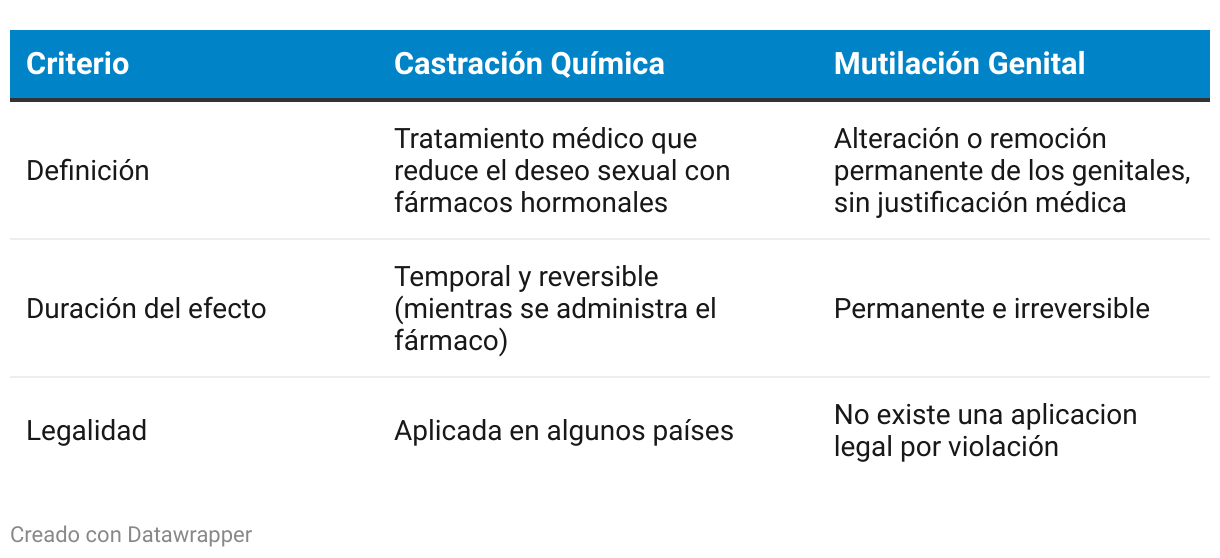 | Criterio | Castración Química | Mutilación Genital |
|---|---|---|
| Definición | Tratamiento médico que reduce el deseo sexual con fármacos hormonales | Alteración o remoción permanente de los genitales, sin justificación médica |
| Duración del efecto | Temporal y reversible (mientras se administra el fármaco) | Permanente e irreversible |
| Legalidad | Aplicada en algunos países | No existe una aplicacion legal por violación |

Creado con Datawrapper